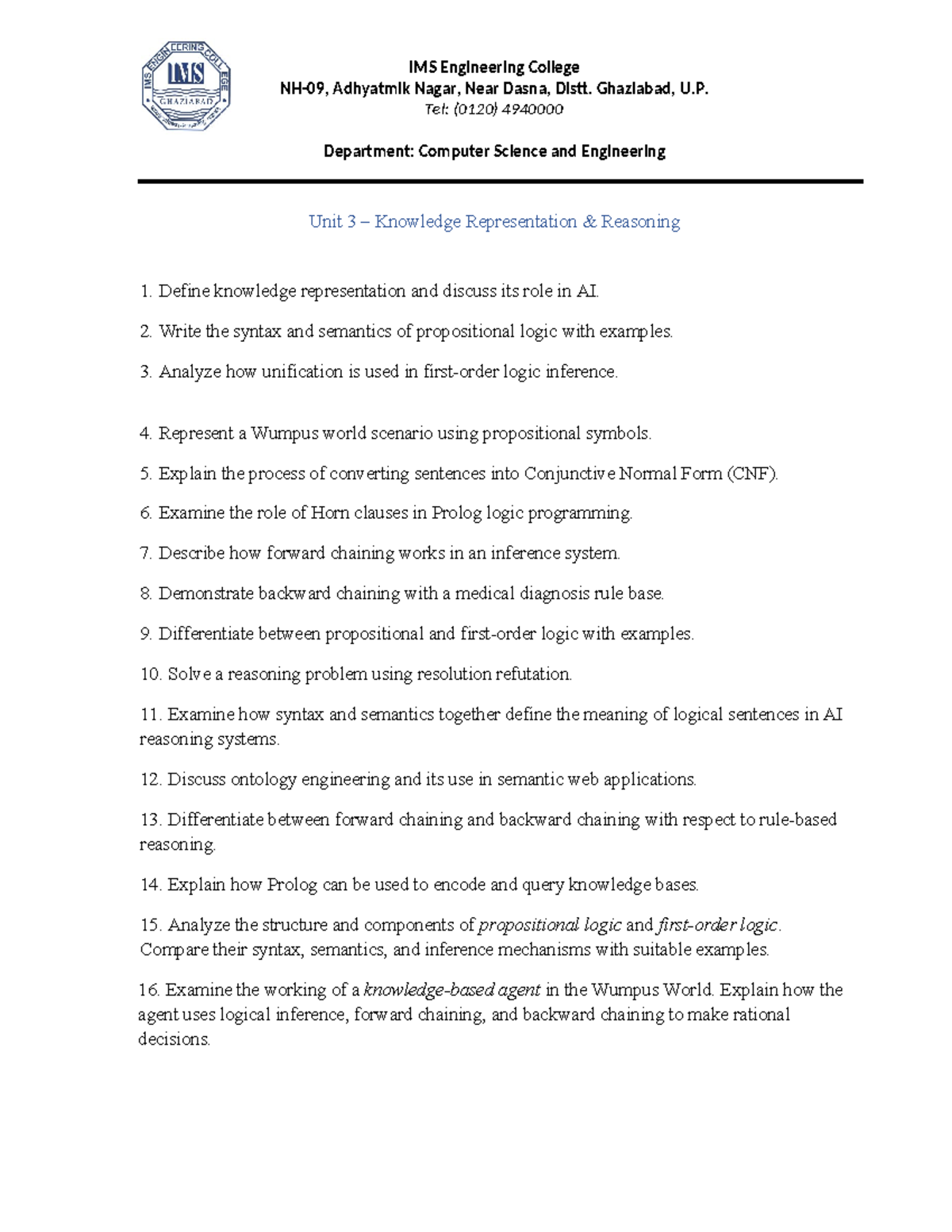 IMS ENGINEERING COLLEGE
IMS
GHAZIABAD

IMS Engineering College
NH-09, Adhyatmik Nagar, Near Dasna, Distt. Ghaziabad, U.P.
Tel: (0120) 4940000

Department: Computer Science and Engineering

Unit 3 – Knowledge Representation & Reasoning

1. Define knowledge representation and discuss its role in AI.

2. Write the syntax and semantics of propositional logic with examples.

3. Analyze how unification is used in first-order logic inference.

4. Represent a Wumpus world scenario using propositional symbols.

5. Explain the process of converting sentences into Conjunctive Normal Form (CNF).

6. Examine the role of Horn clauses in Prolog logic programming.

7. Describe how forward chaining works in an inference system.

8. Demonstrate backward chaining with a medical diagnosis rule base.

9. Differentiate between propositional and first-order logic with examples.

10. Solve a reasoning problem using resolution refutation.

11. Examine how syntax and semantics together define the meaning of logical sentences in AI reasoning systems.

12. Discuss ontology engineering and its use in semantic web applications.

13. Differentiate between forward chaining and backward chaining with respect to rule-based reasoning.

14. Explain how Prolog can be used to encode and query knowledge bases.

15. Analyze the structure and components of propositional logic and first-order logic. Compare their syntax, semantics, and inference mechanisms with suitable examples.

16. Examine the working of a knowledge-based agent in the Wumpus World. Explain how the agent uses logical inference, forward chaining, and backward chaining to make rational decisions.